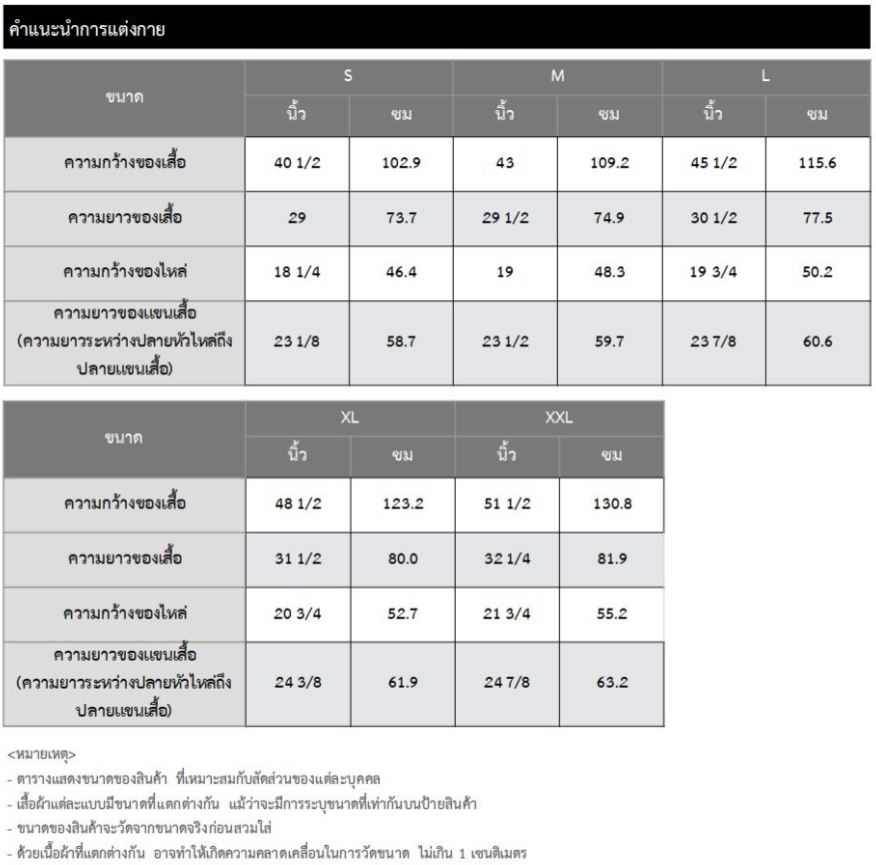 คำแนะนำการแต่งกาย

| ขนาด | S นิ้ว | S ซม | M นิ้ว | M ซม | L นิ้ว | L ซม |
|---|---|---|---|---|---|---|
| ความกว้างของเสื้อ | 40 1/2 | 102.9 | 43 | 109.2 | 45 1/2 | 115.6 |
| ความยาวของเสื้อ | 29 | 73.7 | 29 1/2 | 74.9 | 30 1/2 | 77.5 |
| ความกว้างของไหล่ | 18 1/4 | 46.4 | 19 | 48.3 | 19 3/4 | 50.2 |
| ความยาวของแขนเสื้อ (ความยาวระหว่างปลายหัวไหล่ถึงปลายแขนเสื้อ) | 23 1/8 | 58.7 | 23 1/2 | 59.7 | 23 7/8 | 60.6 |

| ขนาด | XL นิ้ว | XL ซม | XXL นิ้ว | XXL ซม |
|---|---|---|---|---|
| ความกว้างของเสื้อ | 48 1/2 | 123.2 | 51 1/2 | 130.8 |
| ความยาวของเสื้อ | 31 1/2 | 80.0 | 32 1/4 | 81.9 |
| ความกว้างของไหล่ | 20 3/4 | 52.7 | 21 3/4 | 55.2 |
| ความยาวของแขนเสื้อ (ความยาวระหว่างปลายหัวไหล่ถึงปลายแขนเสื้อ) | 24 3/8 | 61.9 | 24 7/8 | 63.2 |

<หมายเหตุ>
- ตารางแสดงขนาดของสินค้า ที่เหมาะสมกับสัดส่วนของแต่ละบุคคล
- เสื้อผ้าแต่ละแบบมีขนาดที่แตกต่างกัน แม้ว่าจะมีการระบุขนาดที่เท่ากันบนป้ายสินค้า
- ขนาดของสินค้าจะวัดจากขนาดจริงก่อนสวมใส่
- ด้วยเนื้อผ้าที่แตกต่างกัน อาจทำให้เกิดความคลาดเคลื่อนในการวัดขนาด ไม่เกิน 1 เซนติเมตร